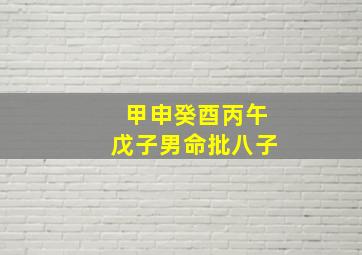 甲申癸酉丙午
戊子男命批八子